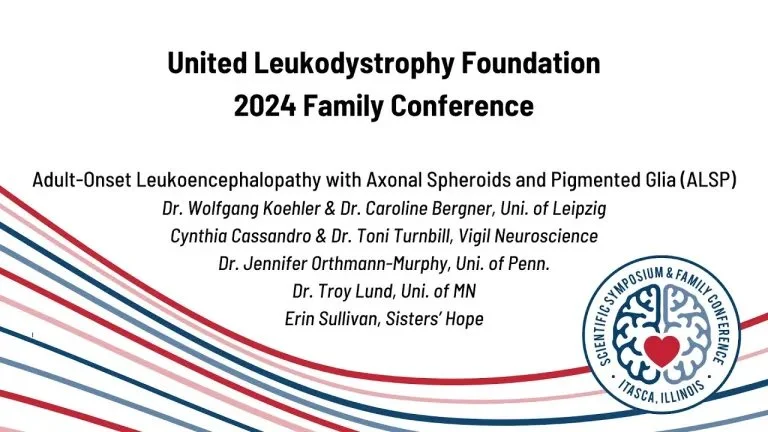 United Leukodystrophy Foundation
2024 Family Conference

Adult-Onset Leukoencephalopathy with Axonal Spheroids and Pigmented Glia (ALSP)
Dr. Wolfgang Koehler & Dr. Caroline Bergner, Uni. of Leipzig
Cynthia Cassandro & Dr. Toni Turnbill, Vigil Neuroscience
Dr. Jennifer Orthmann-Murphy, Uni. of Penn.
Dr. Troy Lund, Uni. of MN
Erin Sullivan, Sisters' Hope

SCIENTIFIC SYMPOSIUM & FAMILY CONFERENCE
ITASCA, ILLINOIS